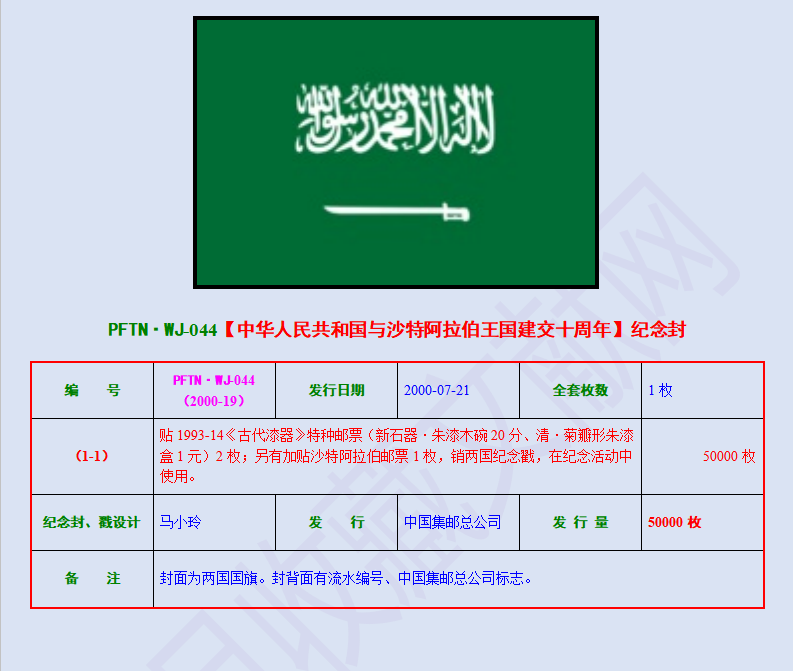 لا إله إلا الله محمد رسول الله

PFTN·WJ-044【中华人民共和国与沙特阿拉伯王国建交十周年】纪念封

| 编　　号 | PFTN·WJ-044（2000-19） | 发行日期 | 2000-07-21 | 全套枚数 | 1 枚 |
|---|---|---|---|---|---|
| （1-1） | 贴 1993-14《古代漆器》特种邮票（新石器·朱漆木碗 20 分、清·菊瓣形朱漆盒 1 元）2 枚；另有加贴沙特阿拉伯邮票 1 枚，销两国纪念戳，在纪念活动中使用。 | | | | 50000 枚 |
| 纪念封、戳设计 | 马小玲 | 发　　行 | 中国集邮总公司 | 发 行 量 | 50000 枚 |
| 备　　注 | 封面为两国国旗。封背面有流水编号、中国集邮总公司标志。 | | | | |